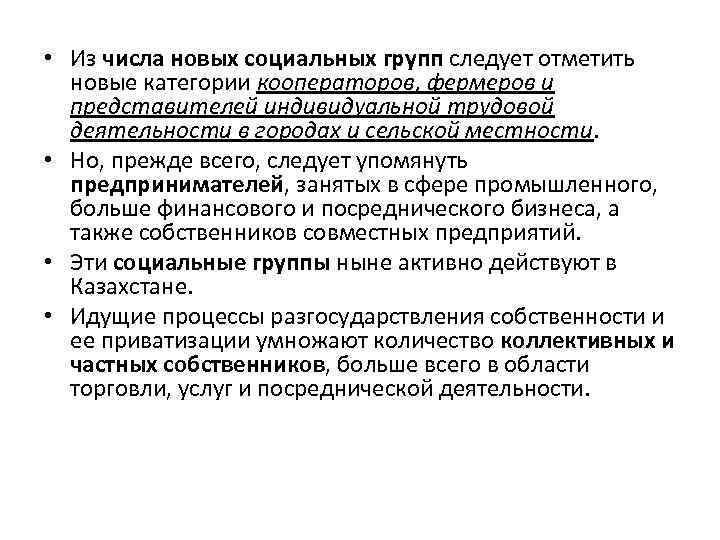 • Из числа новых социальных групп следует отметить новые категории кооператоров, фермеров и представителей индивидуальной трудовой деятельности в городах и сельской местности.

• Но, прежде всего, следует упомянуть предпринимателей, занятых в сфере промышленного, больше финансового и посреднического бизнеса, а также собственников совместных предприятий.

• Эти социальные группы ныне активно действуют в Казахстане.

• Идущие процессы разгосударствления собственности и ее приватизации умножают количество коллективных и частных собственников, больше всего в области торговли, услуг и посреднической деятельности.